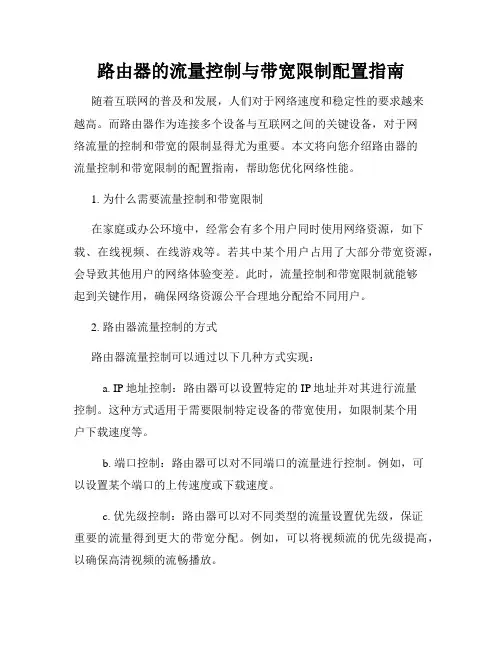 路由器的流量控制与带宽限制配置指南

随着互联网的普及和发展，人们对于网络速度和稳定性的要求越来越高。而路由器作为连接多个设备与互联网之间的关键设备，对于网络流量的控制和带宽的限制显得尤为重要。本文将向您介绍路由器的流量控制和带宽限制的配置指南，帮助您优化网络性能。

1. 为什么需要流量控制和带宽限制

在家庭或办公环境中，经常会有多个用户同时使用网络资源，如下载、在线视频、在线游戏等。若其中某个用户占用了大部分带宽资源，会导致其他用户的网络体验变差。此时，流量控制和带宽限制就能够起到关键作用，确保网络资源公平合理地分配给不同用户。

2. 路由器流量控制的方式

路由器流量控制可以通过以下几种方式实现：

a. IP 地址控制：路由器可以设置特定的 IP 地址并对其进行流量控制。这种方式适用于需要限制特定设备的带宽使用，如限制某个用户下载速度等。

b. 端口控制：路由器可以对不同端口的流量进行控制。例如，可以设置某个端口的上传速度或下载速度。

c. 优先级控制：路由器可以对不同类型的流量设置优先级，保证重要的流量得到更大的带宽分配。例如，可以将视频流的优先级提高，以确保高清视频的流畅播放。